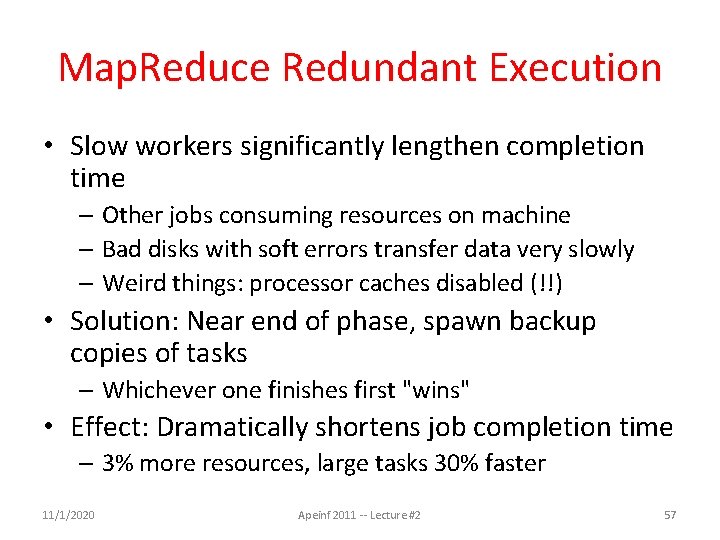 MapReduce Redundant Execution

• Slow workers significantly lengthen completion time
  – Other jobs consuming resources on machine
  – Bad disks with soft errors transfer data very slowly
  – Weird things: processor caches disabled (!!)
• Solution: Near end of phase, spawn backup copies of tasks
  – Whichever one finishes first "wins"
• Effect: Dramatically shortens job completion time
  – 3% more resources, large tasks 30% faster

11/1/2020 Apeinf 2011 -- Lecture #2 57